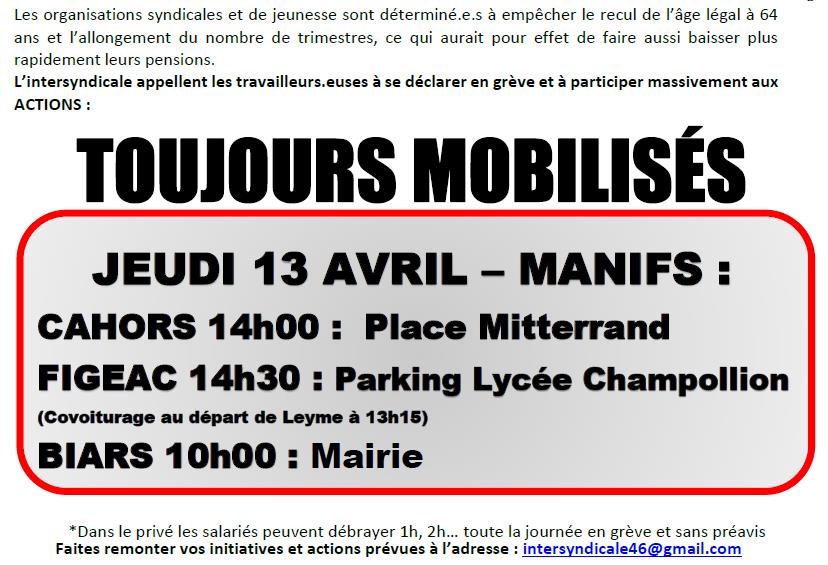 Les organisations syndicales et de jeunesse sont déterminé.e.s à empêcher le recul de l'âge légal à 64 ans et l'allongement du nombre de trimestres, ce qui aurait pour effet de faire aussi baisser plus rapidement leurs pensions.
L'intersyndicale appellent les travailleurs.euses à se déclarer en grève et à participer massivement aux ACTIONS :

TOUJOURS MOBILISÉS

JEUDI 13 AVRIL – MANIFS :
CAHORS 14h00 : Place Mitterrand
FIGEAC 14h30 : Parking Lycée Champollion
(Covoiturage au départ de Leyme à 13h15)
BIARS 10h00 : Mairie

*Dans le privé les salariés peuvent débrayer 1h, 2h... toute la journée en grève et sans préavis
Faites remonter vos initiatives et actions prévues à l'adresse : intersyndicale46@gmail.com